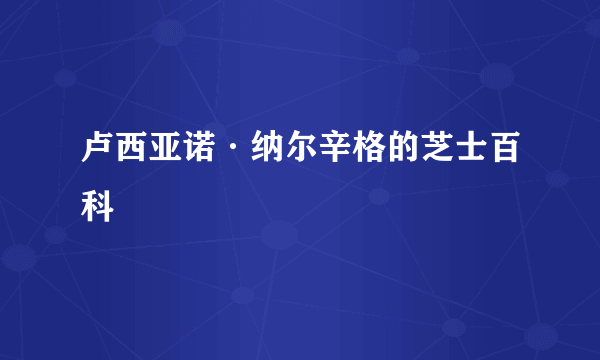 卢西亚诺·纳尔辛格的芝士百科